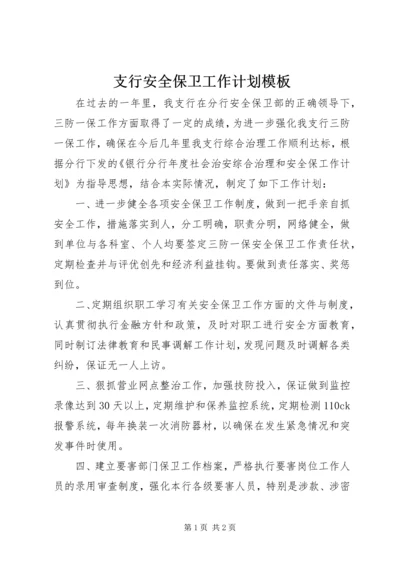 支行安全保卫工作计划模板

在过去的一年里，我支行在分行安全保卫部的正确领导下，三防一保工作方面取得了一定的成绩，为进一步强化我支行三防一保工作，确保在今后几年里我支行综合治理工作顺利达标，根据分行下发的《银行分行年度社会治安综合治理和安全保工作计划》为指导思想，结合本实际情况，制定了如下工作计划：

一、进一步健全各项安全保卫工作制度，做到一把手亲自抓安全工作，措施落实到人，分工明确，职责分明，网络健全，做到单位与各科室、个人均要签定三防一保安全保卫工作责任状，定期检查并与评优创先和经济利益挂钩。要做到责任落实、奖惩到位。

二、定期组织职工学习有关安全保卫工作方面的文件与制度，认真贯彻执行金融方针和政策，及时对职工进行安全方面教育，同时制订法律教育和民事调解工作计划，发现问题及时调解各类纠纷，保证无一人上访。

三、狠抓营业网点整治工作，加强技防投入，保证做到监控录像达到30天以上，定期维护和保养监控系统，定期检测110ck报警系统，每年换装一次消防器材，以确保在发生紧急情况和突发事件时使用。

四、建立要害部门保卫工作档案，严格执行要害岗位工作人员的录用审查制度，强化本行各级要害人员，特别是涉款、涉密

第1页 共2页